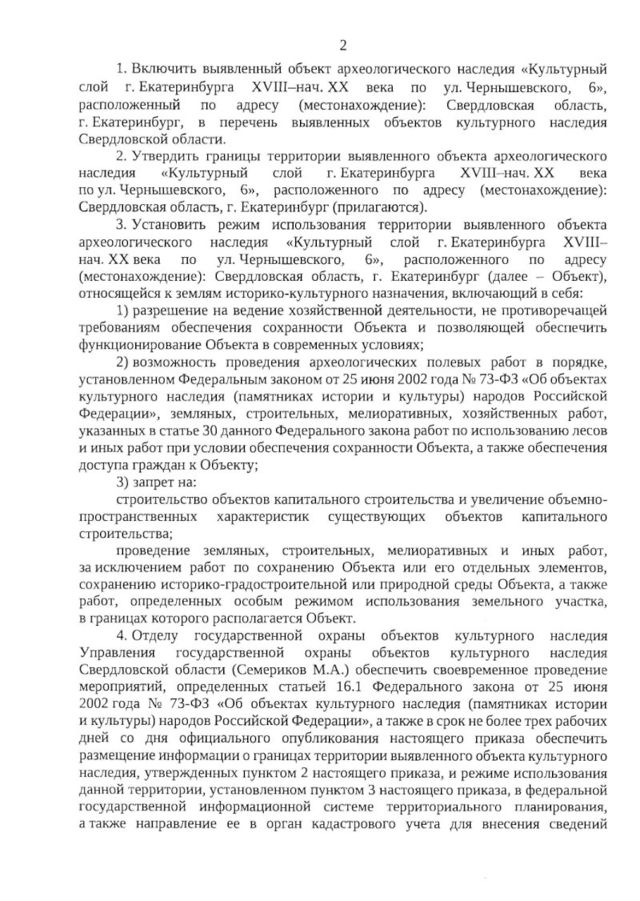 2

1. Включить выявленный объект археологического наследия «Культурный слой г. Екатеринбурга XVIII–нач. XX века по ул. Чернышевского, 6», расположенный по адресу (местонахождение): Свердловская область, г. Екатеринбург, в перечень выявленных объектов культурного наследия Свердловской области.

2. Утвердить границы территории выявленного объекта археологического наследия «Культурный слой г. Екатеринбурга XVIII–нач. XX века по ул. Чернышевского, 6», расположенного по адресу (местонахождение): Свердловская область, г. Екатеринбург (прилагаются).

3. Установить режим использования территории выявленного объекта археологического наследия «Культурный слой г. Екатеринбурга XVIII–нач. XX века по ул. Чернышевского, 6», расположенного по адресу (местонахождение): Свердловская область, г. Екатеринбург (далее – Объект), относящейся к землям историко-культурного назначения, включающий в себя:

1) разрешение на ведение хозяйственной деятельности, не противоречащей требованиям обеспечения сохранности Объекта и позволяющей обеспечить функционирование Объекта в современных условиях;

2) возможность проведения археологических полевых работ в порядке, установленном Федеральным законом от 25 июня 2002 года № 73-ФЗ «Об объектах культурного наследия (памятниках истории и культуры) народов Российской Федерации», земляных, строительных, мелиоративных, хозяйственных работ, указанных в статье 30 данного Федерального закона работ по использованию лесов и иных работ при условии обеспечения сохранности Объекта, а также обеспечения доступа граждан к Объекту;

3) запрет на:

строительство объектов капитального строительства и увеличение объемно-пространственных характеристик существующих объектов капитального строительства;

проведение земляных, строительных, мелиоративных и иных работ, за исключением работ по сохранению Объекта или его отдельных элементов, сохранению историко-градостроительной или природной среды Объекта, а также работ, определенных особым режимом использования земельного участка, в границах которого располагается Объект.

4. Отделу государственной охраны объектов культурного наследия Управления государственной охраны объектов культурного наследия Свердловской области (Семериков М.А.) обеспечить своевременное проведение мероприятий, определенных статьей 16.1 Федерального закона от 25 июня 2002 года № 73-ФЗ «Об объектах культурного наследия (памятниках истории и культуры) народов Российской Федерации», а также в срок не более трех рабочих дней со дня официального опубликования настоящего приказа обеспечить размещение информации о границах территории выявленного объекта культурного наследия, утвержденных пунктом 2 настоящего приказа, и режиме использования данной территории, установленном пунктом 3 настоящего приказа, в федеральной государственной информационной системе территориального планирования, а также направление ее в орган кадастрового учета для внесения сведений